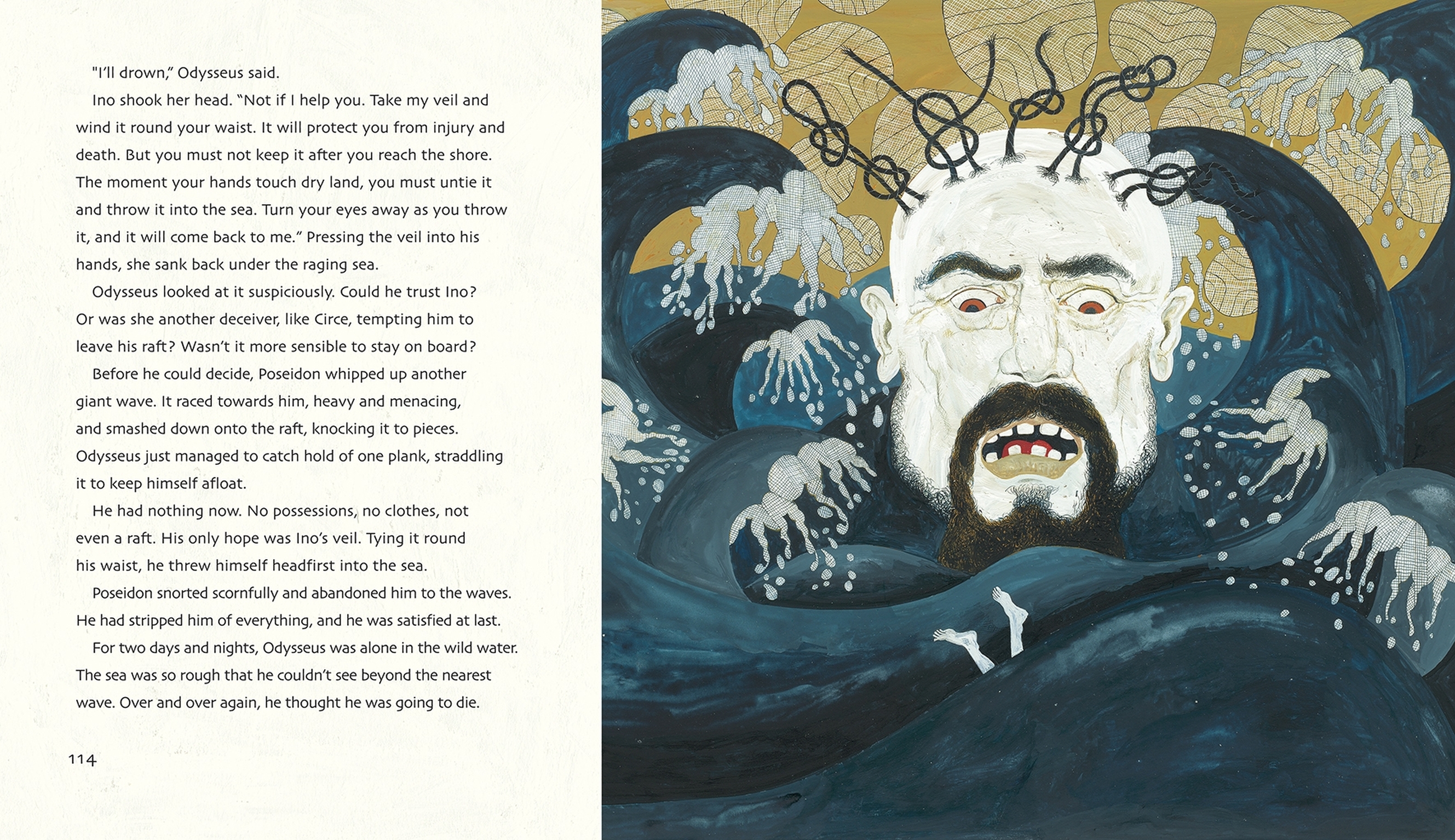 "I'll drown," Odysseus said.

Ino shook her head. "Not if I help you. Take my veil and wind it round your waist. It will protect you from injury and death. But you must not keep it after you reach the shore. The moment your hands touch dry land, you must untie it and throw it into the sea. Turn your eyes away as you throw it, and it will come back to me." Pressing the veil into his hands, she sank back under the raging sea.

Odysseus looked at it suspiciously. Could he trust Ino? Or was she another deceiver, like Circe, tempting him to leave his raft? Wasn't it more sensible to stay on board?

Before he could decide, Poseidon whipped up another giant wave. It raced towards him, heavy and menacing, and smashed down onto the raft, knocking it to pieces. Odysseus just managed to catch hold of one plank, straddling it to keep himself afloat.

He had nothing now. No possessions, no clothes, not even a raft. His only hope was Ino's veil. Tying it round his waist, he threw himself headfirst into the sea.

Poseidon snorted scornfully and abandoned him to the waves. He had stripped him of everything, and he was satisfied at last.

For two days and nights, Odysseus was alone in the wild water. The sea was so rough that he couldn't see beyond the nearest wave. Over and over again, he thought he was going to die.

114